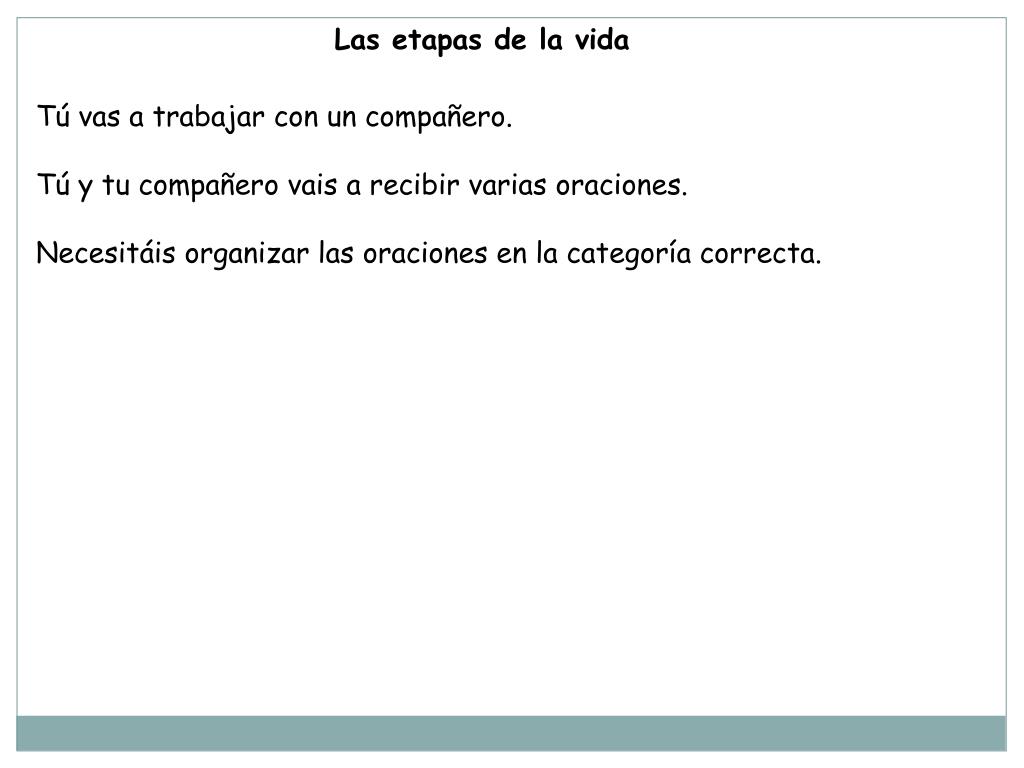 Las etapas de la vida

Tú vas a trabajar con un compañero.

Tú y tu compañero vais a recibir varias oraciones.

Necesitáis organizar las oraciones en la categoría correcta.